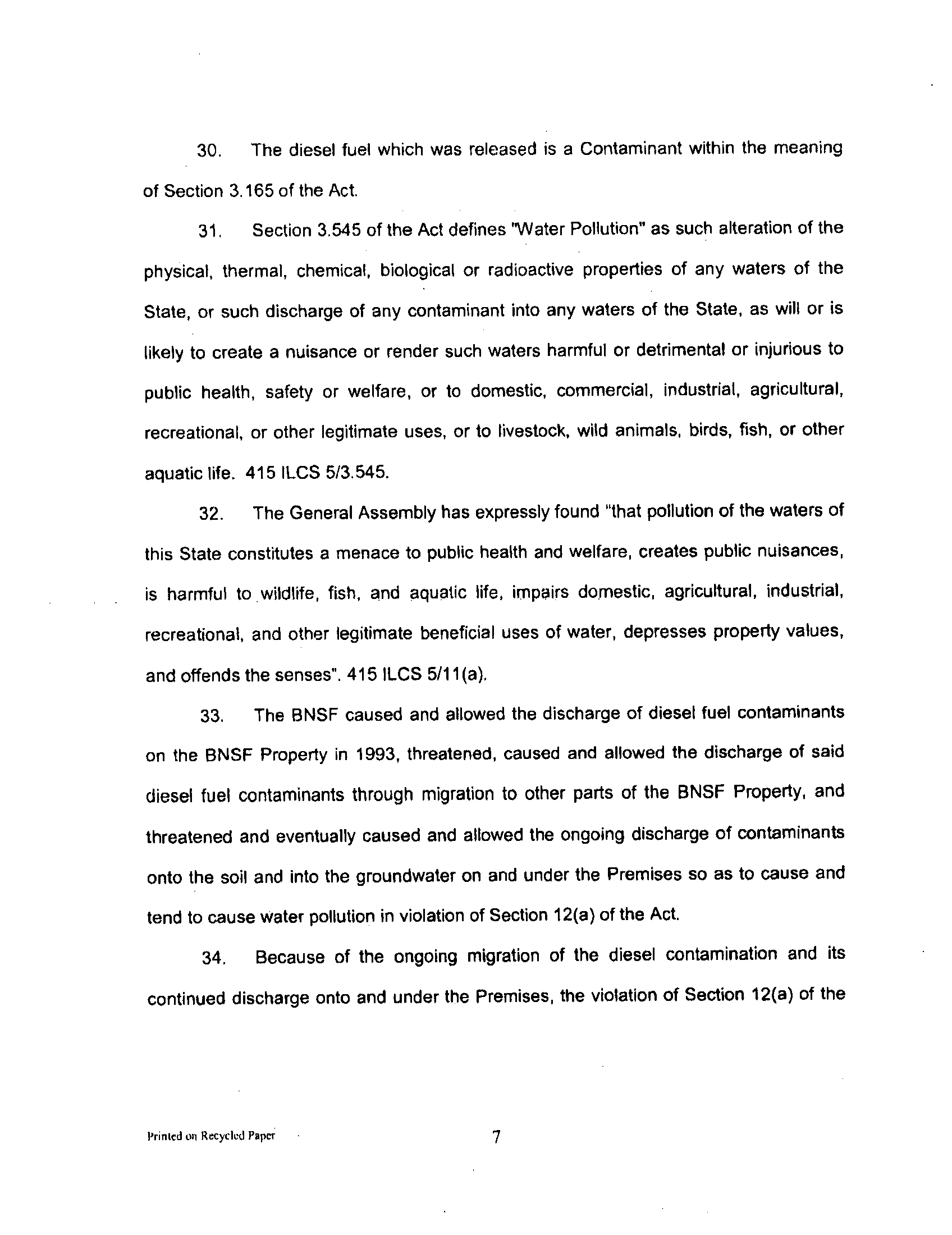 30. The diesel fuel which was released is a Contaminant within the meaning of Section 3.165 of the Act.

31. Section 3.545 of the Act defines "Water Pollution" as such alteration of the physical, thermal, chemical, biological or radioactive properties of any waters of the State, or such discharge of any contaminant into any waters of the State, as will or is likely to create a nuisance or render such waters harmful or detrimental or injurious to public health, safety or welfare, or to domestic, commercial, industrial, agricultural, recreational, or other legitimate uses, or to livestock, wild animals, birds, fish, or other aquatic life. 415 ILCS 5/3.545.

32. The General Assembly has expressly found "that pollution of the waters of this State constitutes a menace to public health and welfare, creates public nuisances, is harmful to wildlife, fish, and aquatic life, impairs domestic, agricultural, industrial, recreational, and other legitimate beneficial uses of water, depresses property values, and offends the senses". 415 ILCS 5/11(a).

33. The BNSF caused and allowed the discharge of diesel fuel contaminants on the BNSF Property in 1993, threatened, caused and allowed the discharge of said diesel fuel contaminants through migration to other parts of the BNSF Property, and threatened and eventually caused and allowed the ongoing discharge of contaminants onto the soil and into the groundwater on and under the Premises so as to cause and tend to cause water pollution in violation of Section 12(a) of the Act.

34. Because of the ongoing migration of the diesel contamination and its continued discharge onto and under the Premises, the violation of Section 12(a) of the

Printed on Recycled Paper

7